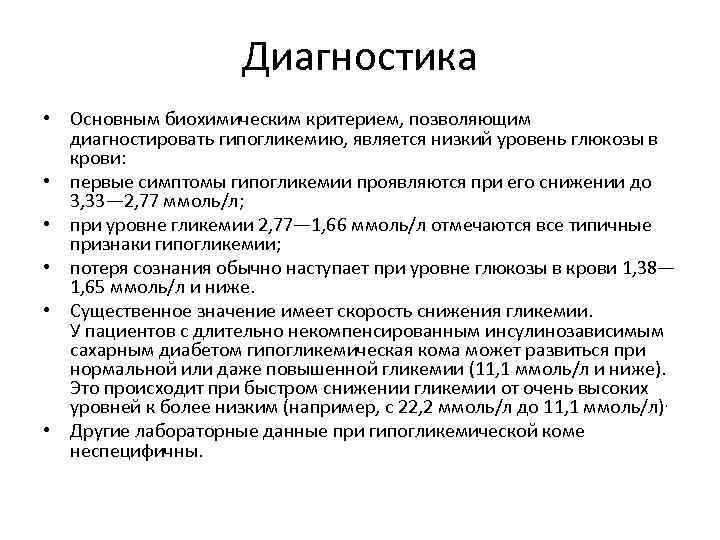 Диагностика

• Основным биохимическим критерием, позволяющим диагностировать гипогликемию, является низкий уровень глюкозы в крови:

• первые симптомы гипогликемии проявляются при его снижении до 3,33—2,77 ммоль/л;

• при уровне гликемии 2,77—1,66 ммоль/л отмечаются все типичные признаки гипогликемии;

• потеря сознания обычно наступает при уровне глюкозы в крови 1,38—1,65 ммоль/л и ниже.

• Существенное значение имеет скорость снижения гликемии. У пациентов с длительно некомпенсированным инсулинозависимым сахарным диабетом гипогликемическая кома может развиться при нормальной или даже повышенной гликемии (11,1 ммоль/л и ниже). Это происходит при быстром снижении гликемии от очень высоких уровней к более низким (например, с 22,2 ммоль/л до 11,1 ммоль/л).

• Другие лабораторные данные при гипогликемической коме неспецифичны.